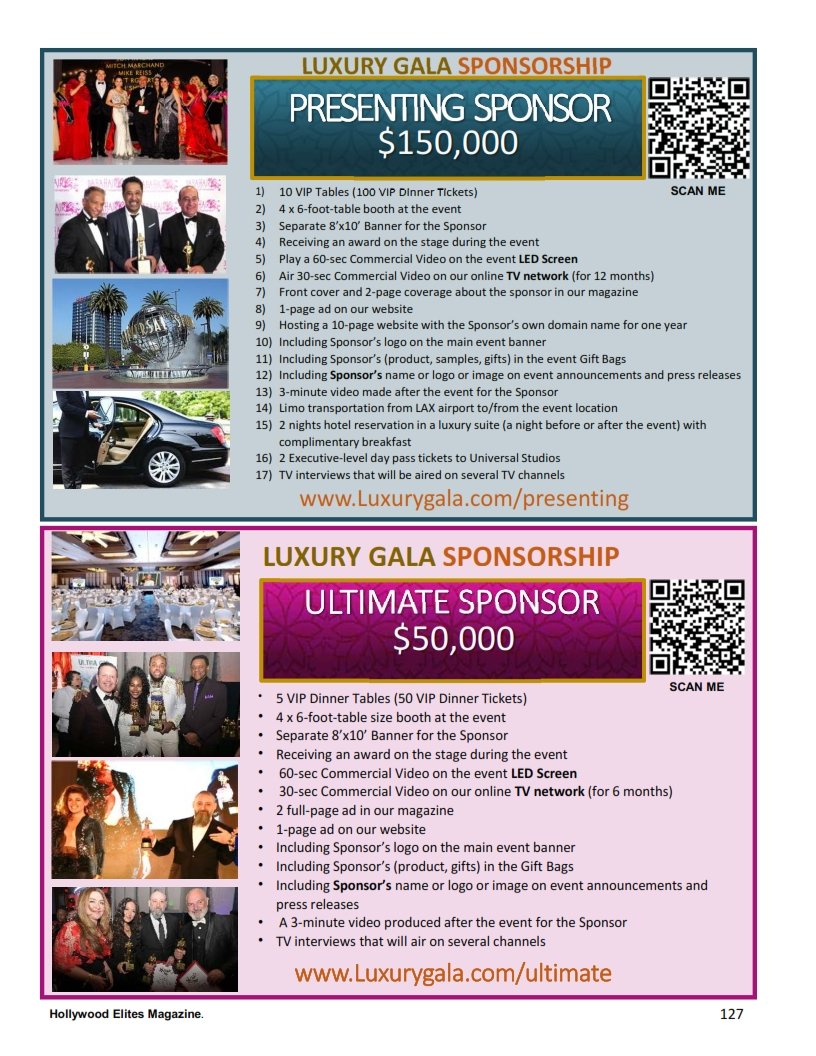 MITCH MARCHAND
MIKE REISS

LUXURY GALA SPONSORSHIP

PRESENTING SPONSOR
$150,000

SCAN ME

1) 10 VIP Tables (100 VIP DInner Tickets)
2) 4 x 6-foot-table booth at the event
3) Separate 8'x10' Banner for the Sponsor
4) Receiving an award on the stage during the event
5) Play a 60-sec Commercial Video on the event LED Screen
6) Air 30-sec Commercial Video on our online TV network (for 12 months)
7) Front cover and 2-page coverage about the sponsor in our magazine
8) 1-page ad on our website
9) Hosting a 10-page website with the Sponsor's own domain name for one year
10) Including Sponsor's logo on the main event banner
11) Including Sponsor's (product, samples, gifts) in the event Gift Bags
12) Including Sponsor's name or logo or image on event announcements and press releases
13) 3-minute video made after the event for the Sponsor
14) Limo transportation from LAX airport to/from the event location
15) 2 nights hotel reservation in a luxury suite (a night before or after the event) with complimentary breakfast
16) 2 Executive-level day pass tickets to Universal Studios
17) TV interviews that will be aired on several TV channels

www.Luxurygala.com/presenting

LUXURY GALA SPONSORSHIP

ULTIMATE SPONSOR
$50,000

SCAN ME

• 5 VIP Dinner Tables (50 VIP Dinner Tickets)
• 4 x 6-foot-table size booth at the event
• Separate 8'x10' Banner for the Sponsor
• Receiving an award on the stage during the event
• 60-sec Commercial Video on the event LED Screen
• 30-sec Commercial Video on our online TV network (for 6 months)
• 2 full-page ad in our magazine
• 1-page ad on our website
• Including Sponsor's logo on the main event banner
• Including Sponsor's (product, gifts) in the Gift Bags
• Including Sponsor's name or logo or image on event announcements and press releases
• A 3-minute video produced after the event for the Sponsor
• TV interviews that will air on several channels

www.Luxurygala.com/ultimate

Hollywood Elites Magazine.

127